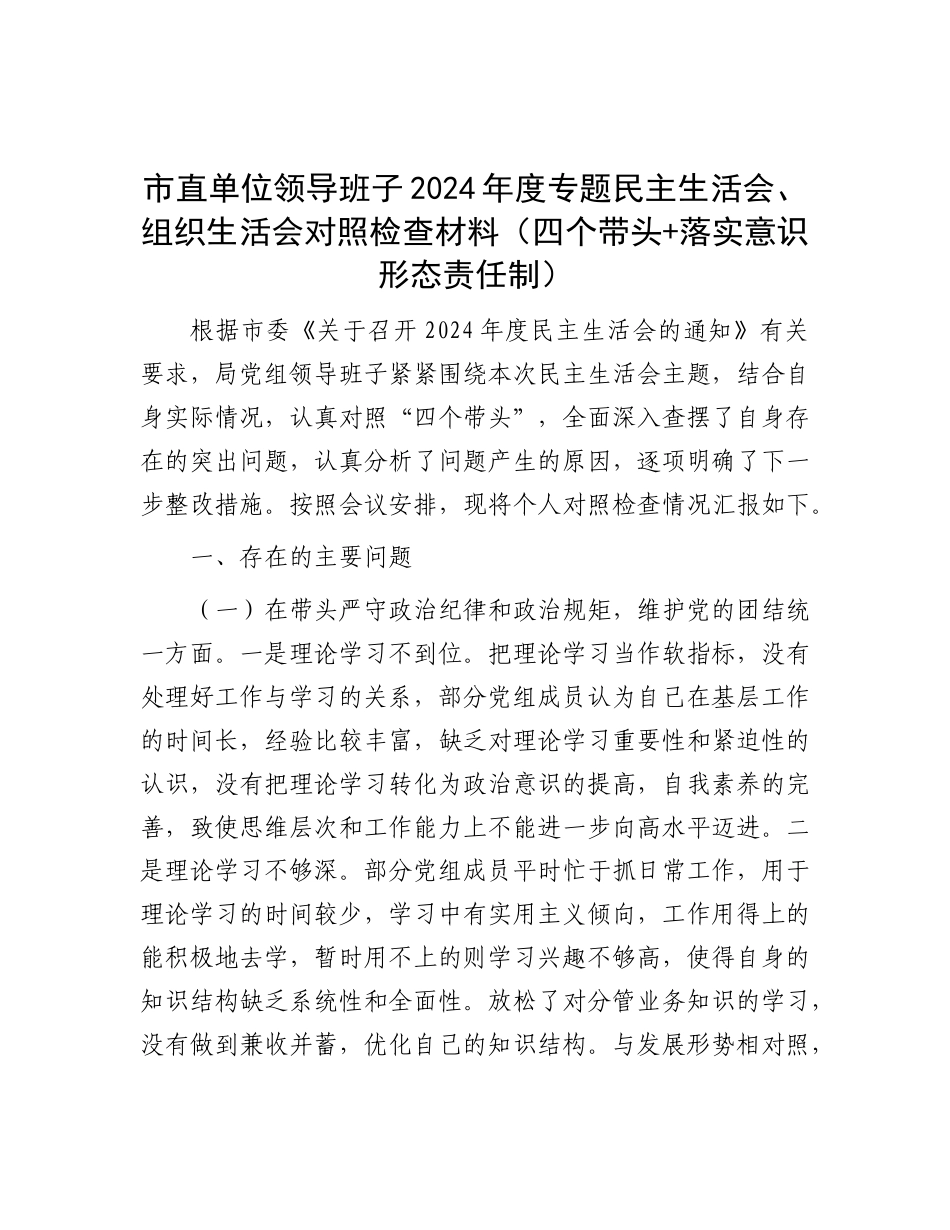 市直单位领导班子2024年度专题民主生活会、组织生活会对照检查材料（四个带头+落实意识形态责任制）

根据市委《关于召开2024年度民主生活会的通知》有关要求，局党组领导班子紧紧围绕本次民主生活会主题，结合自身实际情况，认真对照“四个带头”，全面深入查摆了自身存在的突出问题，认真分析了问题产生的原因，逐项明确了下一步整改措施。按照会议安排，现将个人对照检查情况汇报如下。

一、存在的主要问题

（一）在带头严守政治纪律和政治规矩，维护党的团结统一方面。一是理论学习不到位。把理论学习当作软指标，没有处理好工作与学习的关系，部分党组成员认为自己在基层工作的时间长，经验比较丰富，缺乏对理论学习重要性和紧迫性的认识，没有把理论学习转化为政治意识的提高，自我素养的完善，致使思维层次和工作能力上不能进一步向高水平迈进。二是理论学习不够深。部分党组成员平时忙于抓日常工作，用于理论学习的时间较少，学习中有实用主义倾向，工作用得上的能积极地去学，暂时用不上的则学习兴趣不够高，使得自身的知识结构缺乏系统性和全面性。放松了对分管业务知识的学习，没有做到兼收并蓄，优化自己的知识结构。与发展形势相对照，